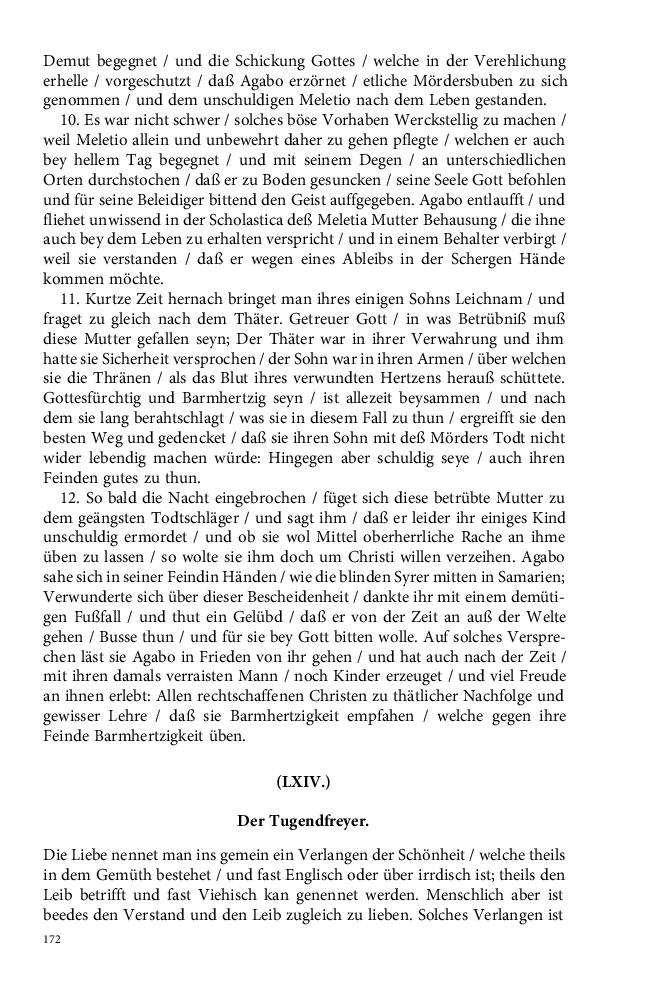 Demut begegnet / und die Schickung Gottes / welche in der Verehlichung erhelle / vorgeschutzt / daß Agabo erzörnet / etliche Mördersbuben zu sich genommen / und dem unschuldigen Meletio nach dem Leben gestanden.

10. Es war nicht schwer / solches böse Vorhaben Werckstellig zu machen / weil Meletio allein und unbewehrt daher zu gehen pflegte / welchen er auch bey hellem Tag begegnet / und mit seinem Degen / an unterschiedlichen Orten durchstochen / daß er zu Boden gesuncken / seine Seele Gott befohlen und für seine Beleidiger bittend den Geist auffgegeben. Agabo entlaufft / und fliehet unwissend in der Scholastica deß Meletia Mutter Behausung / die ihne auch bey dem Leben zu erhalten verspricht / und in einem Behalter verbirgt / weil sie verstanden / daß er wegen eines Ableibs in der Schergen Hände kommen möchte.

11. Kurtze Zeit hernach bringet man ihres einigen Sohns Leichnam / und fraget zu gleich nach dem Thäter. Getreuer Gott / in was Betrübniß muß diese Mutter gefallen seyn; Der Thäter war in ihrer Verwahrung und ihm hatte sie Sicherheit versprochen / der Sohn war in ihren Armen / über welchen sie die Thränen / als das Blut ihres verwundten Hertzens herauß schüttete. Gottesfürchtig und Barmhertzig seyn / ist allezeit beysammen / und nach dem sie lang berahtschlagt / was sie in diesem Fall zu thun / ergreifft sie den besten Weg und gedencket / daß sie ihren Sohn mit deß Mörders Todt nicht wider lebendig machen würde: Hingegen aber schuldig seye / auch ihren Feinden gutes zu thun.

12. So bald die Nacht eingebrochen / füget sich diese betrübte Mutter zu dem geängsten Todtschläger / und sagt ihm / daß er leider ihr einiges Kind unschuldig ermordet / und ob sie wol Mittel oberherrliche Rache an ihme üben zu lassen / so wolte sie ihm doch um Christi willen verzeihen. Agabo sahe sich in seiner Feindin Händen / wie die blinden Syrer mitten in Samarien; Verwunderte sich über dieser Bescheidenheit / dankte ihr mit einem demütigen Fußfall / und thut ein Gelübd / daß er von der Zeit an auß der Welte gehen / Busse thun / und für sie bey Gott bitten wolle. Auf solches Versprechen läst sie Agabo in Frieden von ihr gehen / und hat auch nach der Zeit / mit ihren damals verraisten Mann / noch Kinder erzeuget / und viel Freude an ihnen erlebt: Allen rechtschaffenen Christen zu thätlicher Nachfolge und gewisser Lehre / daß sie Barmhertzigkeit empfahen / welche gegen ihre Feinde Barmhertzigkeit üben.

(LXIV.)

Der Tugendfreyer.

Die Liebe nennet man ins gemein ein Verlangen der Schönheit / welche theils in dem Gemüth bestehet / und fast Englisch oder über irrdisch ist; theils den Leib betrifft und fast Viehisch kan genennet werden. Menschlich aber ist beedes den Verstand und den Leib zugleich zu lieben. Solches Verlangen ist

172